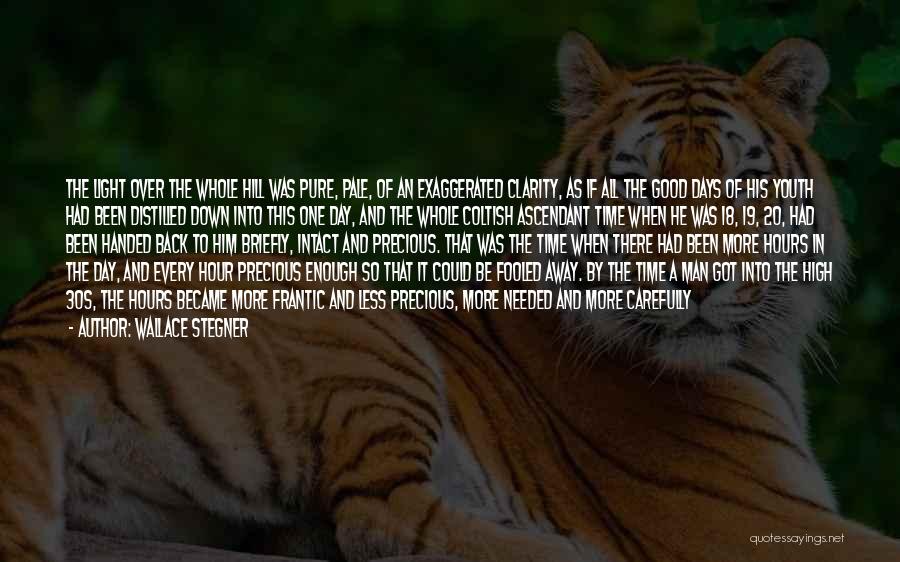 THE LIGHT OVER THE WHOLE HILL WAS PURE, PALE, OF AN EXAGGERATED CLARITY, AS IF ALL THE GOOD DAYS OF HIS YOUTH HAD BEEN DISTILLED DOWN INTO THIS ONE DAY, AND THE WHOLE COLTISH ASCENDANT TIME WHEN HE WAS 18, 19, 20, HAD BEEN HANDED BACK TO HIM BRIEFLY, INTACT AND PRECIOUS. THAT WAS THE TIME WHEN THERE HAD BEEN MORE HOURS IN THE DAY, AND EVERY HOUR PRECIOUS ENOUGH SO THAT IT COULD BE FOOLED AWAY. BY THE TIME A MAN GOT INTO THE HIGH 30S, THE HOURS BECAME MORE FRANTIC AND LESS PRECIOUS, MORE NEEDED AND MORE CAREFULLY

- AUTHOR: WALLACE STEGNER

quotessayings.net